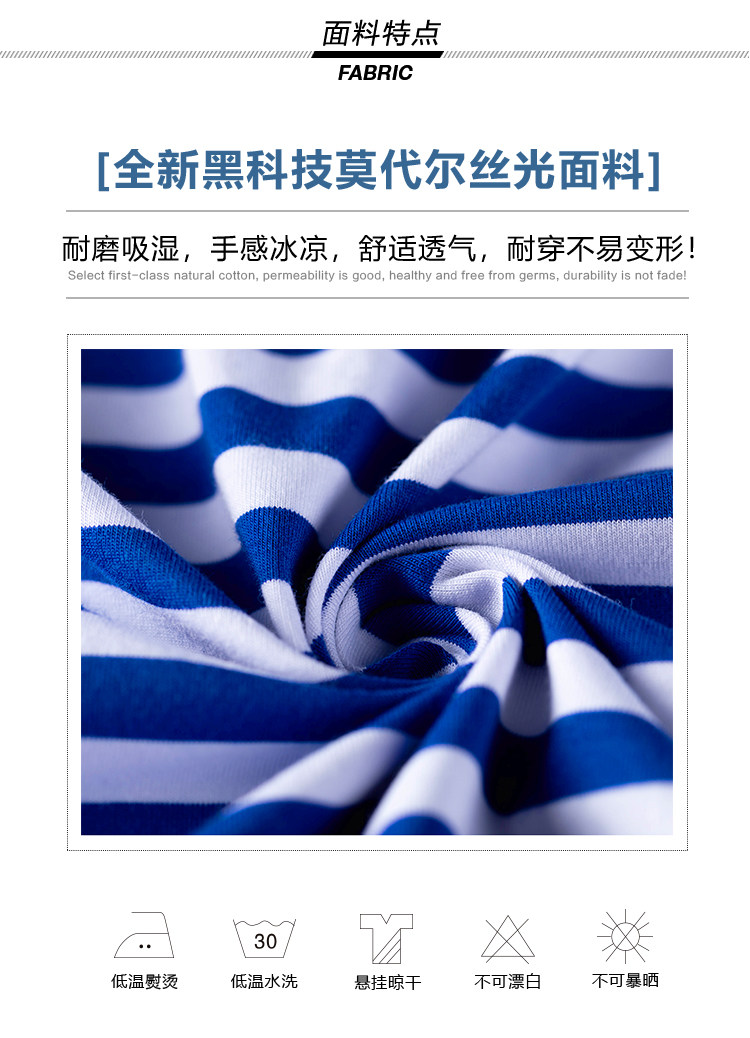 面料特点
FABRIC

[全新黑科技莫代尔丝光面料]

耐磨吸湿，手感冰凉，舒适透气，耐穿不易变形！
Select first-class natural cotton, permeability is good, healthy and free from germs, durability is not fade!

30

低温熨烫 低温水洗 悬挂晾干 不可漂白 不可暴晒